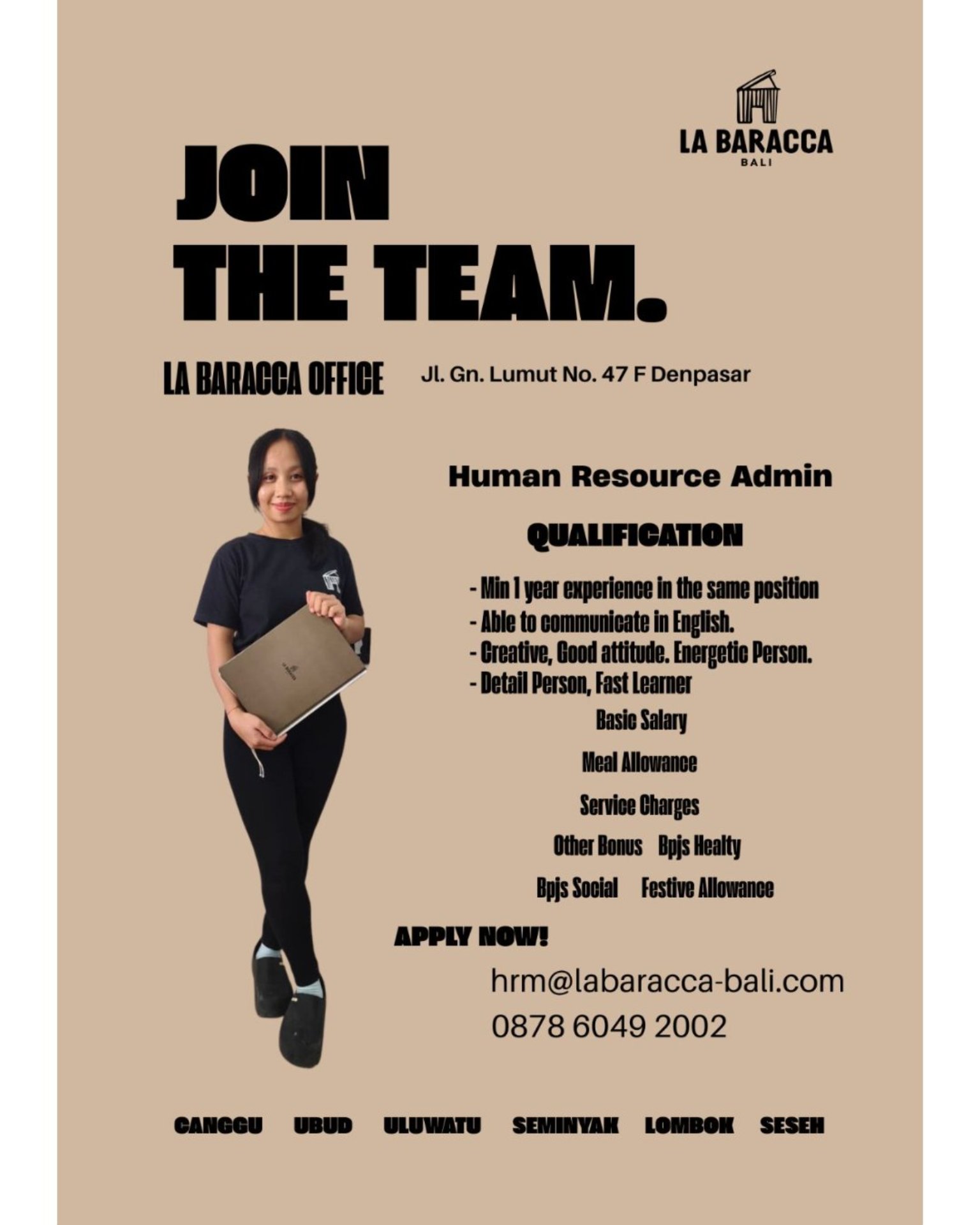 LA BARACCA
BALI

JOIN
THE TEAM.

LA BARACCA OFFICE Jl. Gn. Lumut No. 47 F Denpasar

Human Resource Admin

QUALIFICATION

- Min 1 year experience in the same position
- Able to communicate in English.
- Creative, Good attitude. Energetic Person.
- Detail Person, Fast Learner

Basic Salary

Meal Allowance

Service Charges

Other Bonus Bpjs Healty

Bpjs Social Festive Allowance

APPLY NOW!

hrm@labaracca-bali.com
0878 6049 2002

CANGGU UBUD ULUWATU SEMINYAK LOMBOK SESEH